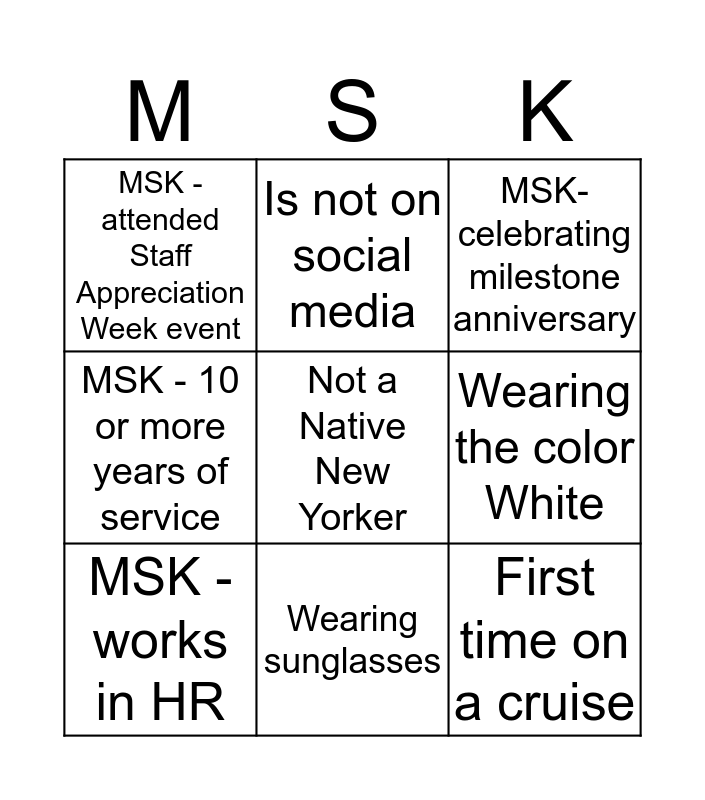 | M | S | K |
|---|---|---|
| MSK - attended Staff Appreciation Week event | Is not on social media | MSK- celebrating milestone anniversary |
| MSK - 10 or more years of service | Not a Native New Yorker | Wearing the color White |
| MSK - works in HR | Wearing sunglasses | First time on a cruise |